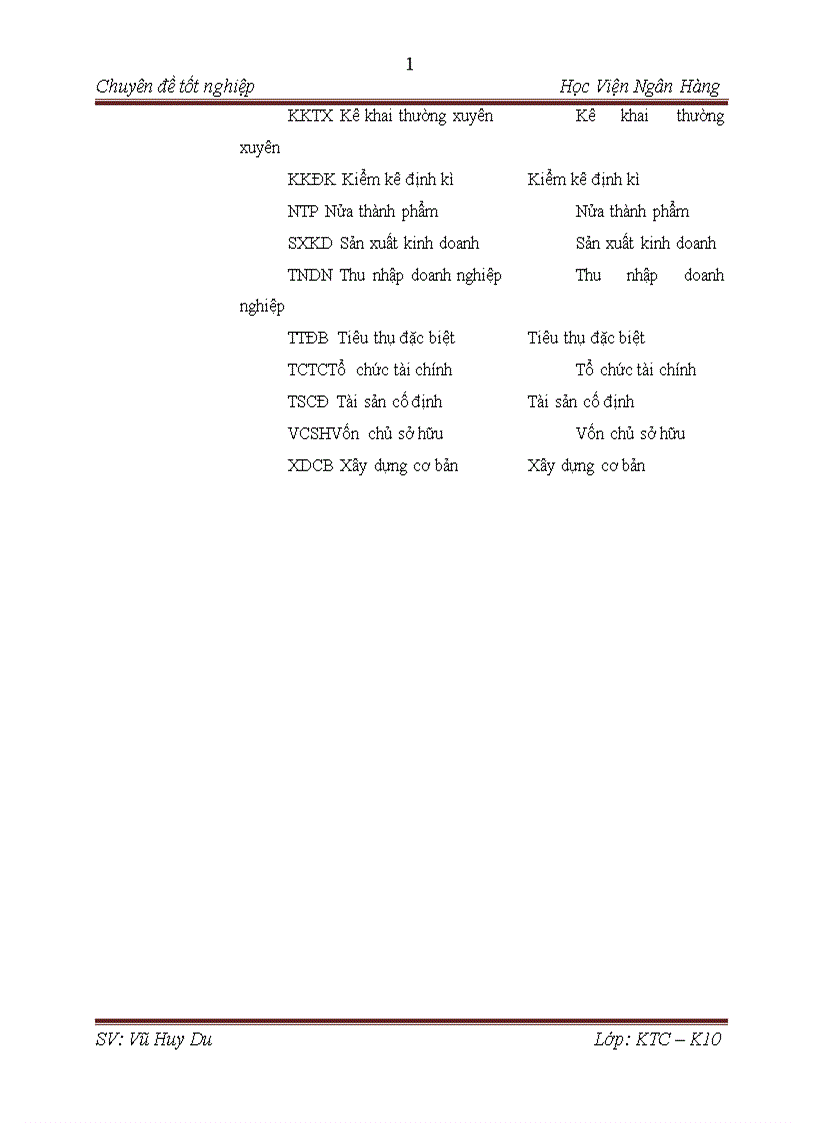 1

Chuyên đề tốt nghiệp Học Viện Ngân Hàng

KKTX Kê khai thường xuyên Kê khai thường xuyên

KKĐK Kiểm kê định kì Kiểm kê định kì

NTP Nửa thành phẩm Nửa thành phẩm

SXKD Sản xuất kinh doanh Sản xuất kinh doanh

TNDN Thu nhập doanh nghiệp Thu nhập doanh nghiệp

TTĐB Tiêu thụ đặc biệt Tiêu thụ đặc biệt

TCTCTổ chức tài chính Tổ chức tài chính

TSCĐ Tài sản cố định Tài sản cố định

VCSHVốn chủ sở hữu Vốn chủ sở hữu

XDCB Xây dựng cơ bản Xây dựng cơ bản

SV: Vũ Huy Du Lớp: KTC – K10